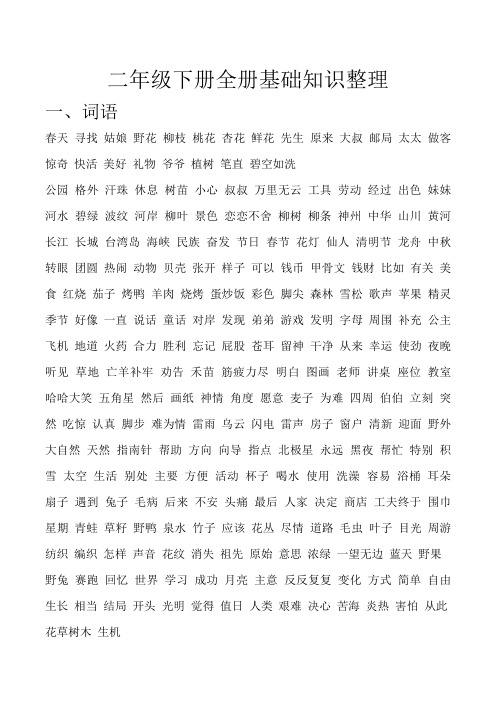 二年级下册全册基础知识整理

一、词语

春天 寻找 姑娘 野花 柳枝 桃花 杏花 鲜花 先生 原来 大叔 邮局 太太 做客 惊奇 快活 美好 礼物 爷爷 植树 笔直 碧空如洗

公园 格外 汗珠 休息 树苗 小心 叔叔 万里无云 工具 劳动 经过 出色 妹妹 河水 碧绿 波纹 河岸 柳叶 景色 恋恋不舍 柳树 柳条 神州 中华 山川 黄河 长江 长城 台湾岛 海峡 民族 奋发 节日 春节 花灯 仙人 清明节 龙舟 中秋 转眼 团圆 热闹 动物 贝壳 张开 样子 可以 钱币 甲骨文 钱财 比如 有关 美食 红烧 茄子 烤鸭 羊肉 烧烤 蛋炒饭 彩色 脚尖 森林 雪松 歌声 苹果 精灵 季节 好像 一直 说话 童话 对岸 发现 弟弟 游戏 发明 字母 周围 补充 公主 飞机 地道 火药 合力 胜利 忘记 屁股 苍耳 留神 干净 从来 幸运 使劲 夜晚 听见 草地 亡羊补牢 劝告 禾苗 筋疲力尽 明白 图画 老师 讲桌 座位 教室 哈哈大笑 五角星 然后 画纸 神情 角度 愿意 麦子 为难 四周 伯伯 立刻 突然 吃惊 认真 脚步 难为情 雷雨 乌云 闪电 雷声 房子 窗户 清新 迎面 野外 大自然 天然 指南针 帮助 方向 向导 指点 北极星 永远 黑夜 帮忙 特别 积雪 太空 生活 别处 主要 方便 活动 杯子 喝水 使用 洗澡 容易 浴桶 耳朵 扇子 遇到 兔子 毛病 后来 不安 头痛 最后 人家 决定 商店 工夫终于 围巾 星期 青蛙 草籽 野鸭 泉水 竹子 应该 花丛 尽情 道路 毛虫 叶子 目光 周游 纺织 编织 怎样 声音 花纹 消失 祖先 原始 意思 浓绿 一望无边 蓝天 野果 野兔 赛跑 回忆 世界 学习 成功 月亮 主意 反反复复 变化 方式 简单 自由 生长 相当 结局 开头 光明 觉得 值日 人类 艰难 决心 苦海 炎热 害怕 从此 花草树木 生机